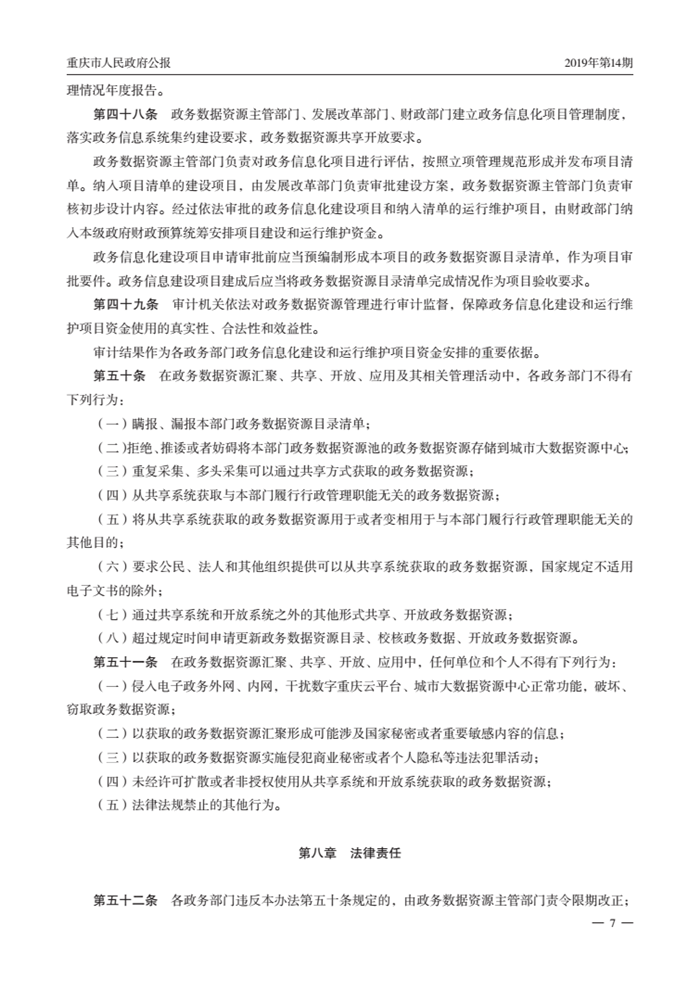 重庆市人民政府公报

2019年第14期

理情况年度报告。

第四十八条　政务数据资源主管部门、发展改革部门、财政部门建立政务信息化项目管理制度，落实政务信息系统集约建设要求，政务数据资源共享开放要求。

政务数据资源主管部门负责对政务信息化项目进行评估，按照立项管理规范形成并发布项目清单。纳入项目清单的建设项目，由发展改革部门负责审批建设方案，政务数据资源主管部门负责审核初步设计内容。经过依法审批的政务信息化建设项目和纳入清单的运行维护项目，由财政部门纳入本级政府财政预算统筹安排项目建设和运行维护资金。

政务信息化建设项目申请审批前应当预编制形成本项目的政务数据资源目录清单，作为项目审批要件。政务信息建设项目建成后应当将政务数据资源目录清单完成情况作为项目验收要求。

第四十九条　审计机关依法对政务数据资源管理进行审计监督，保障政务信息化建设和运行维护项目资金使用的真实性、合法性和效益性。

审计结果作为各政务部门政务信息化建设和运行维护项目资金安排的重要依据。

第五十条　在政务数据资源汇聚、共享、开放、应用及其相关管理活动中，各政务部门不得有下列行为：

（一）瞒报、漏报本部门政务数据资源目录清单；

（二）拒绝、推诿或者妨碍将本部门政务数据资源池的政务数据资源存储到城市大数据资源中心；

（三）重复采集、多头采集可以通过共享方式获取的政务数据资源；

（四）从共享系统获取与本部门履行行政管理职能无关的政务数据资源；

（五）将从共享系统获取的政务数据资源用于或者变相用于与本部门履行行政管理职能无关的其他目的；

（六）要求公民、法人和其他组织提供可以从共享系统获取的政务数据资源，国家规定不适用电子文书的除外；

（七）通过共享系统和开放系统之外的其他形式共享、开放政务数据资源；

（八）超过规定时间申请更新政务数据资源目录、校核政务数据、开放政务数据资源。

第五十一条　在政务数据资源汇聚、共享、开放、应用中，任何单位和个人不得有下列行为：

（一）侵入电子政务外网、内网，干扰数字重庆云平台、城市大数据资源中心正常功能，破坏、窃取政务数据资源；

（二）以获取的政务数据资源汇聚形成可能涉及国家秘密或者重要敏感内容的信息；

（三）以获取的政务数据资源实施侵犯商业秘密或者个人隐私等违法犯罪活动；

（四）未经许可扩散或者非授权使用从共享系统和开放系统获取的政务数据资源；

（五）法律法规禁止的其他行为。

第八章　法律责任

第五十二条　各政务部门违反本办法第五十条规定的，由政务数据资源主管部门责令限期改正；

— 7 —